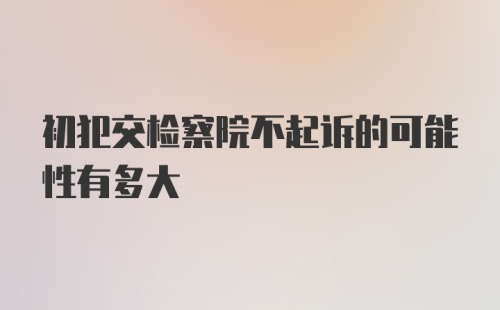 初犯交检察院不起诉的可能性有多大